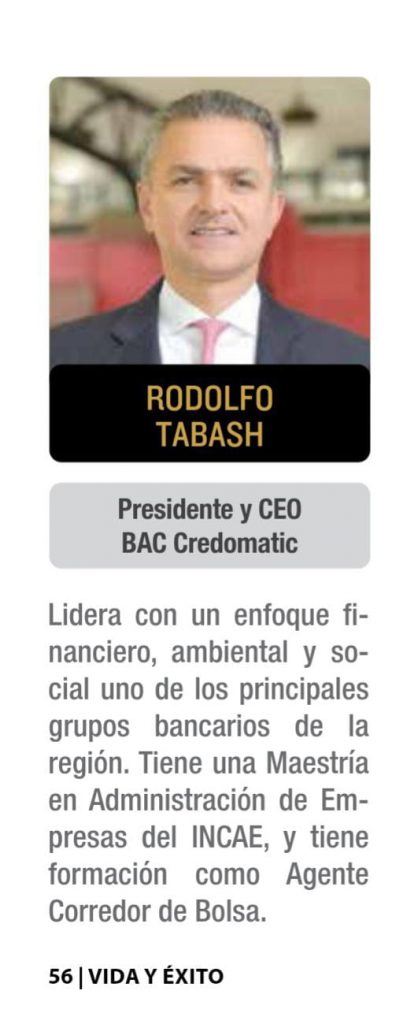 RODOLFO TABASH

Presidente y CEO
BAC Credomatic

Lidera con un enfoque financiero, ambiental y social uno de los principales grupos bancarios de la región. Tiene una Maestría en Administración de Empresas del INCAE, y tiene formación como Agente Corredor de Bolsa.

56 | VIDA Y ÉXITO